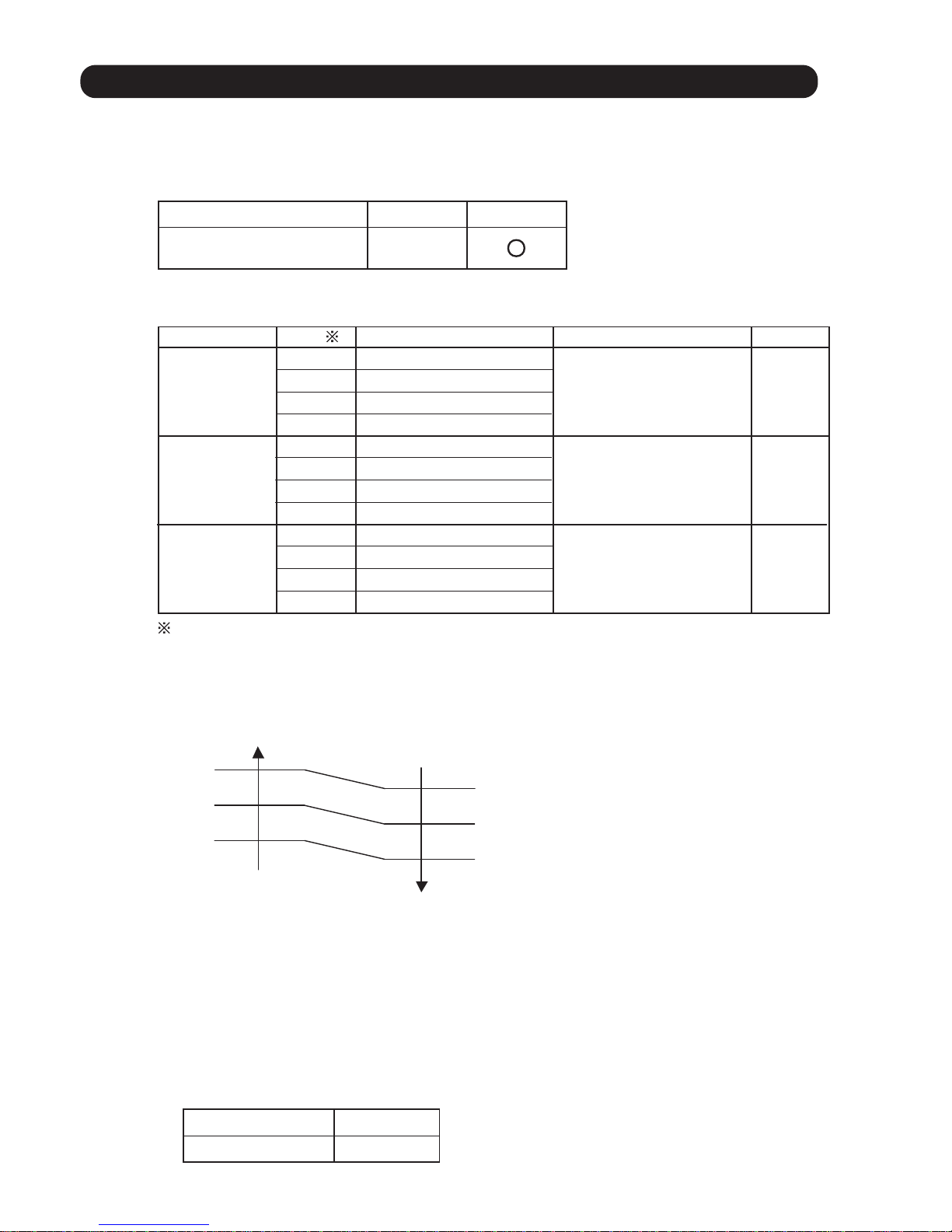 ※

※